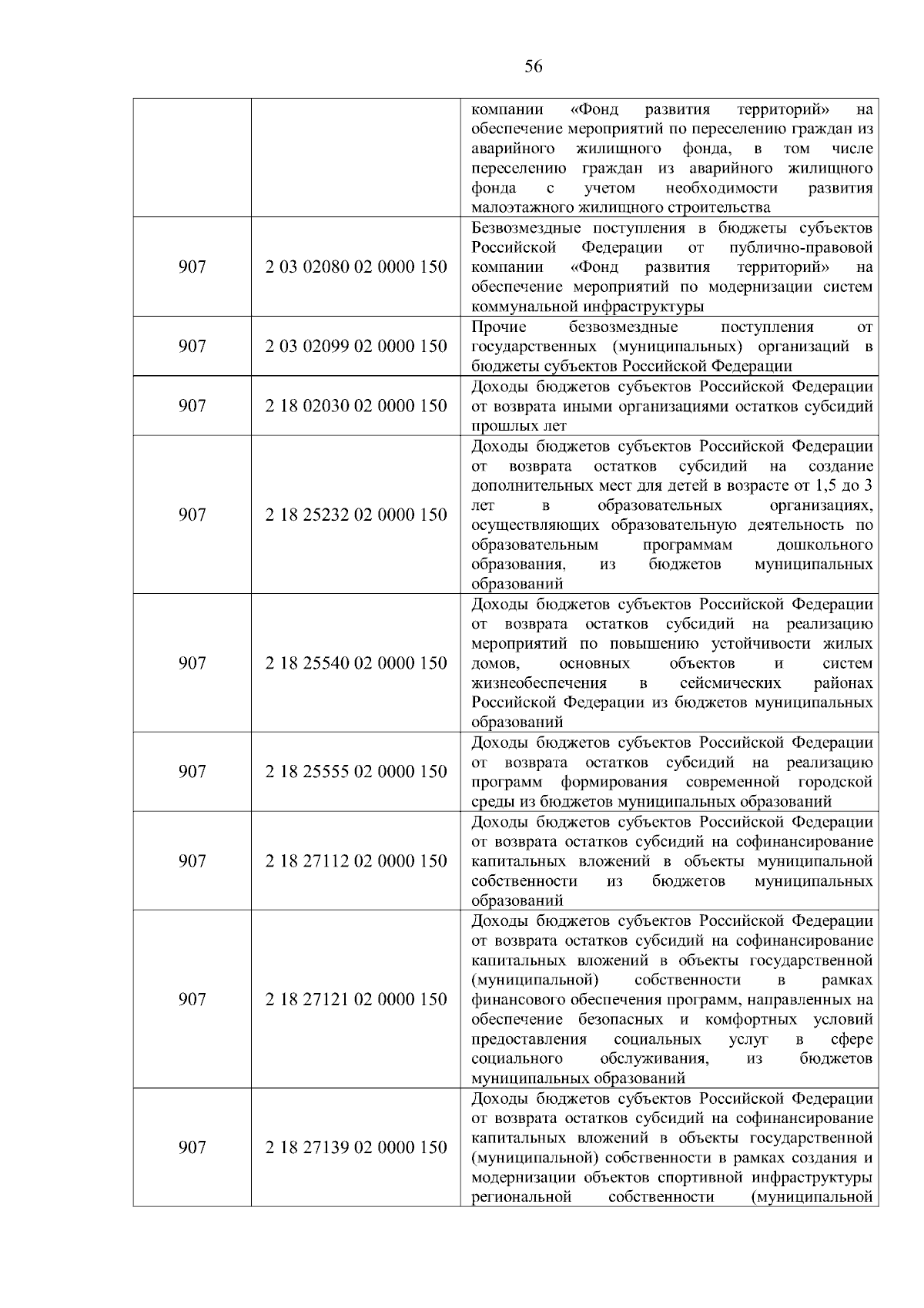 56

|  |  | компании «Фонд развития территорий» на обеспечение мероприятий по переселению граждан из аварийного жилищного фонда, в том числе переселению граждан из аварийного жилищного фонда с учетом необходимости развития малоэтажного жилищного строительства |
|---|---|---|
| 907 | 2 03 02080 02 0000 150 | Безвозмездные поступления в бюджеты субъектов Российской Федерации от публично-правовой компании «Фонд развития территорий» на обеспечение мероприятий по модернизации систем коммунальной инфраструктуры |
| 907 | 2 03 02099 02 0000 150 | Прочие безвозмездные поступления от государственных (муниципальных) организаций в бюджеты субъектов Российской Федерации |
| 907 | 2 18 02030 02 0000 150 | Доходы бюджетов субъектов Российской Федерации от возврата иными организациями остатков субсидий прошлых лет |
| 907 | 2 18 25232 02 0000 150 | Доходы бюджетов субъектов Российской Федерации от возврата остатков субсидий на создание дополнительных мест для детей в возрасте от 1,5 до 3 лет в образовательных организациях, осуществляющих образовательную деятельность по образовательным программам дошкольного образования, из бюджетов муниципальных образований |
| 907 | 2 18 25540 02 0000 150 | Доходы бюджетов субъектов Российской Федерации от возврата остатков субсидий на реализацию мероприятий по повышению устойчивости жилых домов, основных объектов и систем жизнеобеспечения в сейсмических районах Российской Федерации из бюджетов муниципальных образований |
| 907 | 2 18 25555 02 0000 150 | Доходы бюджетов субъектов Российской Федерации от возврата остатков субсидий на реализацию программ формирования современной городской среды из бюджетов муниципальных образований |
| 907 | 2 18 27112 02 0000 150 | Доходы бюджетов субъектов Российской Федерации от возврата остатков субсидий на софинансирование капитальных вложений в объекты муниципальной собственности из бюджетов муниципальных образований |
| 907 | 2 18 27121 02 0000 150 | Доходы бюджетов субъектов Российской Федерации от возврата остатков субсидий на софинансирование капитальных вложений в объекты государственной (муниципальной) собственности в рамках финансового обеспечения программ, направленных на обеспечение безопасных и комфортных условий предоставления социальных услуг в сфере социального обслуживания, из бюджетов муниципальных образований |
| 907 | 2 18 27139 02 0000 150 | Доходы бюджетов субъектов Российской Федерации от возврата остатков субсидий на софинансирование капитальных вложений в объекты государственной (муниципальной) собственности в рамках создания и модернизации объектов спортивной инфраструктуры региональной собственности (муниципальной |